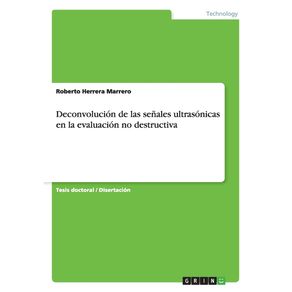 Technology

Roberto Herrera Marrero

Deconvolución de las señales ultrasónicas en la evaluación no destructiva

Tesis doctoral / Disertación

GRIN